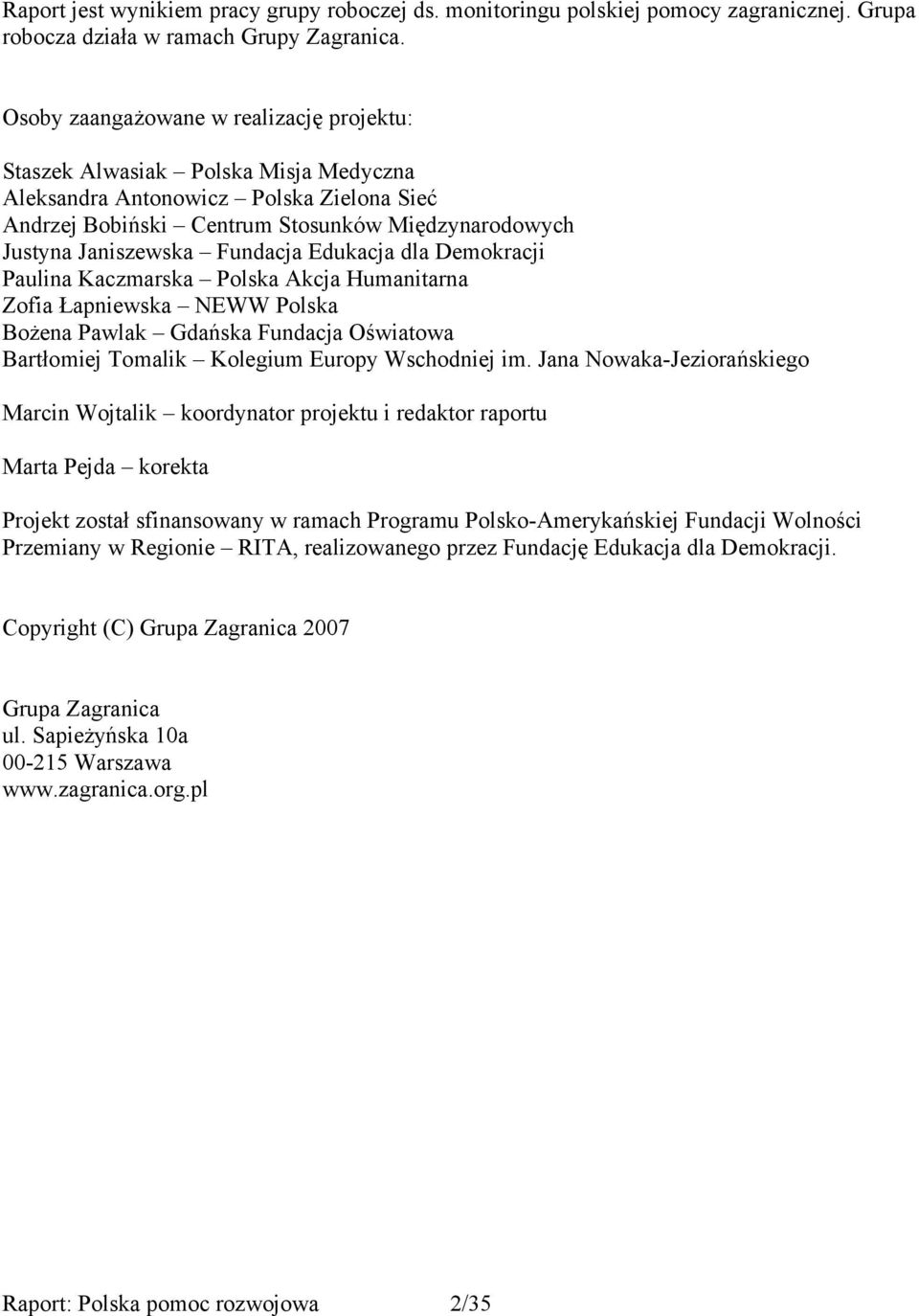 Raport jest wynikiem pracy grupy roboczej ds. monitoringu polskiej pomocy zagranicznej. Grupa robocza działa w ramach Grupy Zagranica.

Osoby zaangażowane w realizację projektu:

Staszek Alwasiak – Polska Misja Medyczna
Aleksandra Antonowicz – Polska Zielona Sieć
Andrzej Bobiński – Centrum Stosunków Międzynarodowych
Justyna Janiszewska – Fundacja Edukacja dla Demokracji
Paulina Kaczmarska – Polska Akcja Humanitarna
Zofia Łapniewska – NEWW Polska
Bożena Pawlak – Gdańska Fundacja Oświatowa
Bartłomiej Tomalik – Kolegium Europy Wschodniej im. Jana Nowaka-Jeziorańskiego

Marcin Wojtalik – koordynator projektu i redaktor raportu

Marta Pejda – korekta

Projekt został sfinansowany w ramach Programu Polsko-Amerykańskiej Fundacji Wolności Przemiany w Regionie – RITA, realizowanego przez Fundację Edukacja dla Demokracji.

Copyright (C) Grupa Zagranica 2007

Grupa Zagranica
ul. Sapieżyńska 10a
00-215 Warszawa
www.zagranica.org.pl

Raport: Polska pomoc rozwojowa 2/35